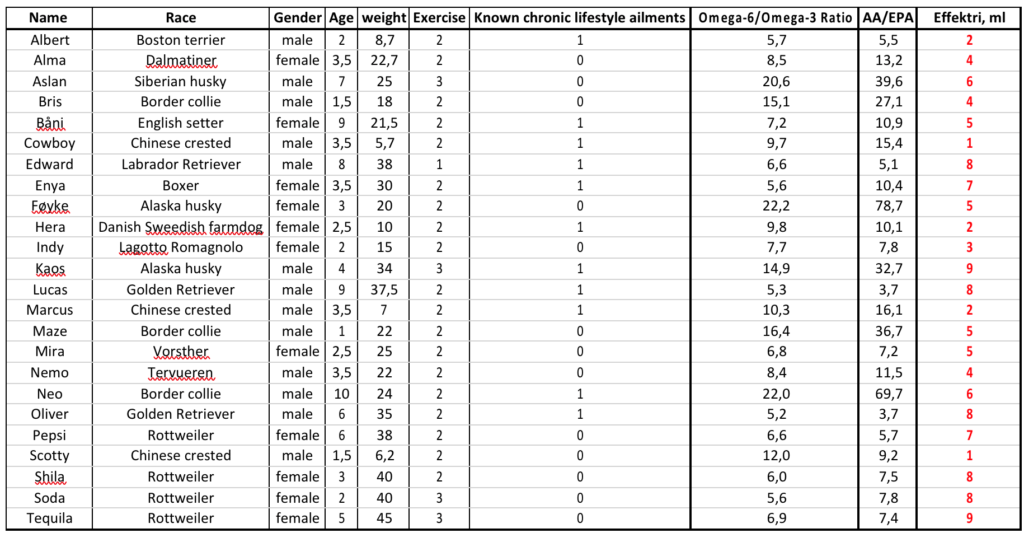 | Name | Race | Gender | Age | weight | Exercise | Known chronic lifestyle ailments | Omega-6/Omega-3 Ratio | AA/EPA | Effektri, ml |
|---|---|---|---|---|---|---|---|---|---|
| Albert | Boston terrier | male | 2 | 8,7 | 2 | 1 | 5,7 | 5,5 | 2 |
| Alma | Dalmatiner | female | 3,5 | 22,7 | 2 | 0 | 8,5 | 13,2 | 4 |
| Aslan | Siberian husky | male | 7 | 25 | 3 | 0 | 20,6 | 39,6 | 6 |
| Bris | Border collie | male | 1,5 | 18 | 2 | 0 | 15,1 | 27,1 | 4 |
| Båni | English setter | female | 9 | 21,5 | 2 | 1 | 7,2 | 10,9 | 5 |
| Cowboy | Chinese crested | male | 3,5 | 5,7 | 2 | 1 | 9,7 | 15,4 | 1 |
| Edward | Labrador Retriever | male | 8 | 38 | 1 | 1 | 6,6 | 5,1 | 8 |
| Enya | Boxer | female | 3,5 | 30 | 2 | 1 | 5,6 | 10,4 | 7 |
| Føyke | Alaska husky | female | 3 | 20 | 2 | 0 | 22,2 | 78,7 | 5 |
| Hera | Danish Sweedish farmdog | female | 2,5 | 10 | 2 | 1 | 9,8 | 10,1 | 2 |
| Indy | Lagotto Romagnolo | female | 2 | 15 | 2 | 0 | 7,7 | 7,8 | 3 |
| Kaos | Alaska husky | male | 4 | 34 | 3 | 1 | 14,9 | 32,7 | 9 |
| Lucas | Golden Retriever | male | 9 | 37,5 | 2 | 1 | 5,3 | 3,7 | 8 |
| Marcus | Chinese crested | male | 3,5 | 7 | 2 | 1 | 10,3 | 16,1 | 2 |
| Maze | Border collie | male | 1 | 22 | 2 | 0 | 16,4 | 36,7 | 5 |
| Mira | Vorsther | female | 2,5 | 25 | 2 | 0 | 6,8 | 7,2 | 5 |
| Nemo | Tervueren | male | 3,5 | 22 | 2 | 0 | 8,4 | 11,5 | 4 |
| Neo | Border collie | male | 10 | 24 | 2 | 1 | 22,0 | 69,7 | 6 |
| Oliver | Golden Retriever | male | 6 | 35 | 2 | 1 | 5,2 | 3,7 | 8 |
| Pepsi | Rottweiler | female | 6 | 38 | 2 | 0 | 6,6 | 5,7 | 7 |
| Scotty | Chinese crested | male | 1,5 | 6,2 | 2 | 0 | 12,0 | 9,2 | 1 |
| Shila | Rottweiler | female | 3 | 40 | 2 | 0 | 6,0 | 7,5 | 8 |
| Soda | Rottweiler | female | 2 | 40 | 3 | 0 | 5,6 | 7,8 | 8 |
| Tequila | Rottweiler | female | 5 | 45 | 3 | 0 | 6,9 | 7,4 | 9 |